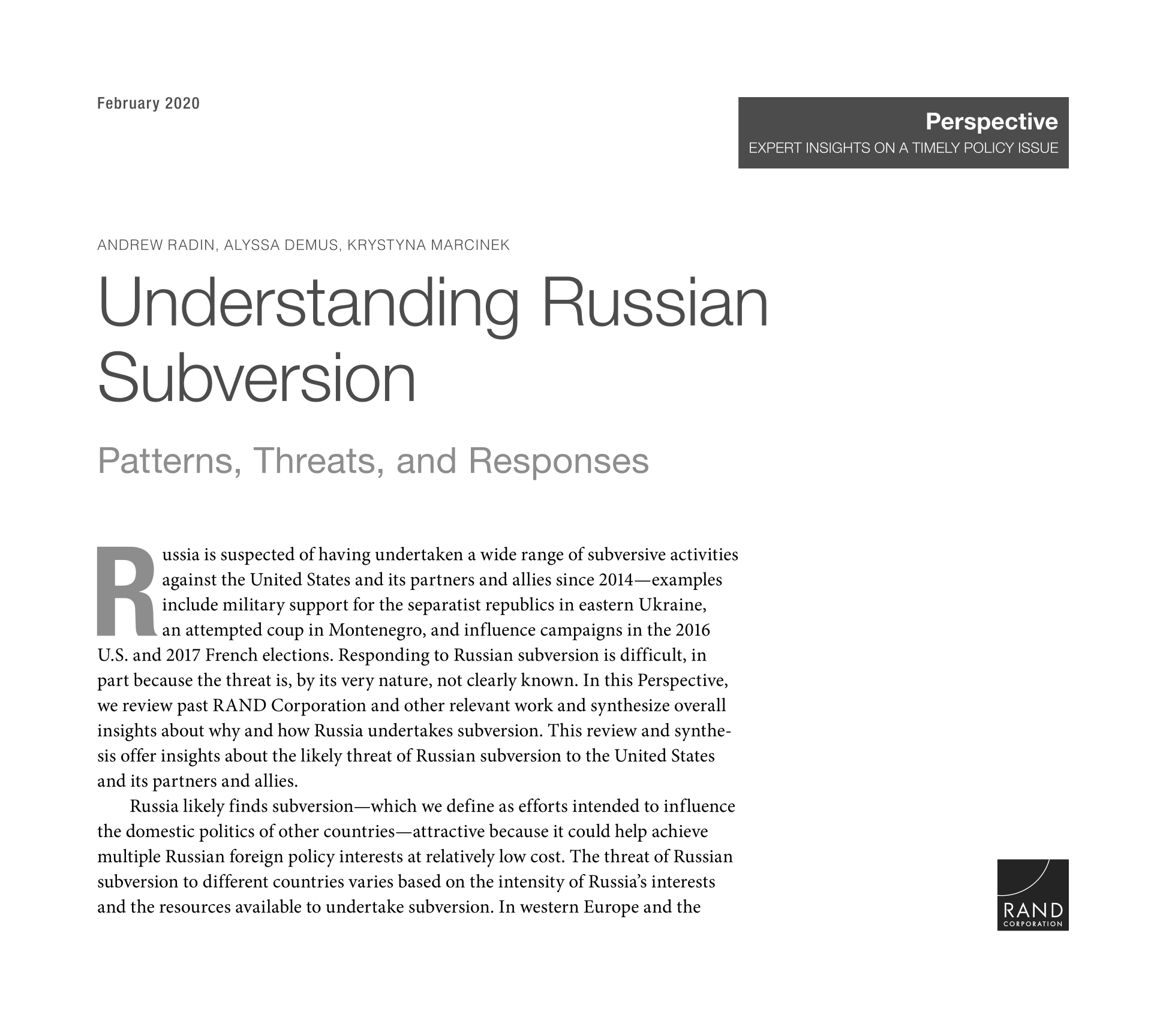 February 2020

Perspective
EXPERT INSIGHTS ON A TIMELY POLICY ISSUE

ANDREW RADIN, ALYSSA DEMUS, KRYSTYNA MARCINEK

Understanding Russian Subversion

Patterns, Threats, and Responses

Russia is suspected of having undertaken a wide range of subversive activities against the United States and its partners and allies since 2014—examples include military support for the separatist republics in eastern Ukraine, an attempted coup in Montenegro, and influence campaigns in the 2016 U.S. and 2017 French elections. Responding to Russian subversion is difficult, in part because the threat is, by its very nature, not clearly known. In this Perspective, we review past RAND Corporation and other relevant work and synthesize overall insights about why and how Russia undertakes subversion. This review and synthesis offer insights about the likely threat of Russian subversion to the United States and its partners and allies.

Russia likely finds subversion—which we define as efforts intended to influence the domestic politics of other countries—attractive because it could help achieve multiple Russian foreign policy interests at relatively low cost. The threat of Russian subversion to different countries varies based on the intensity of Russia's interests and the resources available to undertake subversion. In western Europe and the

RAND
CORPORATION